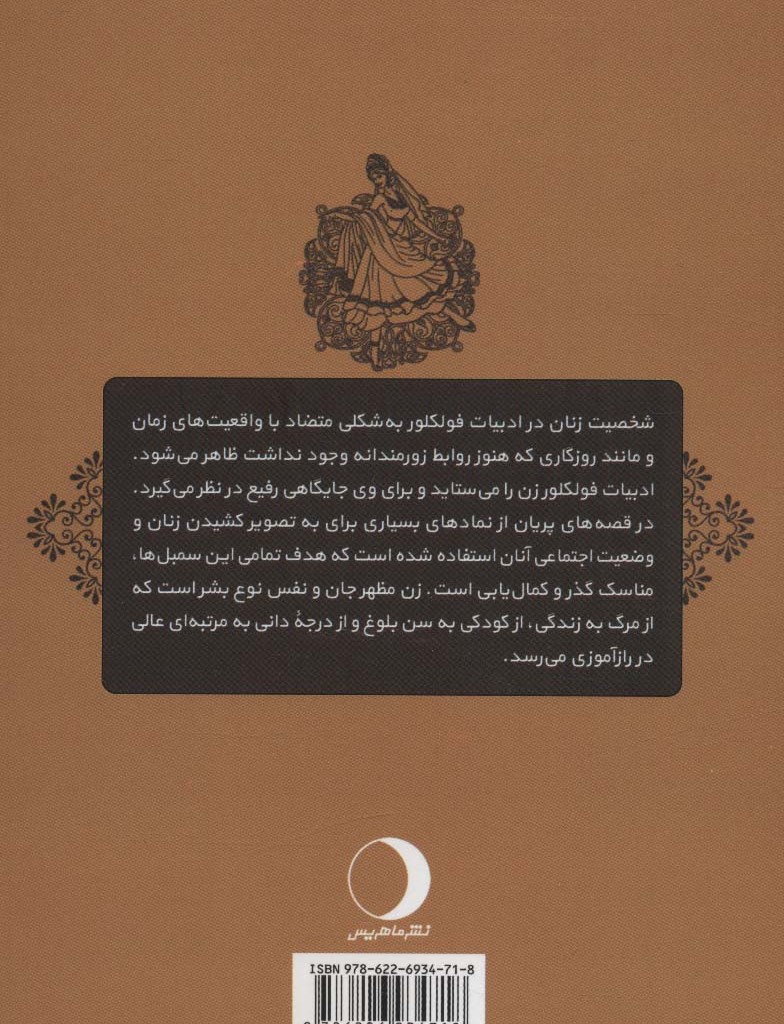 شخصیت زنان در ادبیات فولکلور به‌شکلی متضاد با واقعیت‌های زمان و مانند روزگاری که هنوز روابط زورمندانه وجود نداشت ظاهر می‌شود. ادبیات فولکلور زن را می‌ستاید و برای وی جایگاهی رفیع در نظر می‌گیرد. در قصه‌های پریان از نمادهای بسیاری برای به تصویر کشیدن زنان و وضعیت اجتماعی آنان استفاده شده است که هدف تمامی این سمبل‌ها، مناسک گذر و کمال‌یابی است. زن مظهر جان و نفس نوع بشر است که از مرگ به زندگی، از کودکی به سن بلوغ و از درجهٔ دانی به مرتبه‌ای عالی در رازآموزی می‌رسد.

نشر ماهریس

ISBN 978-622-6934-71-8